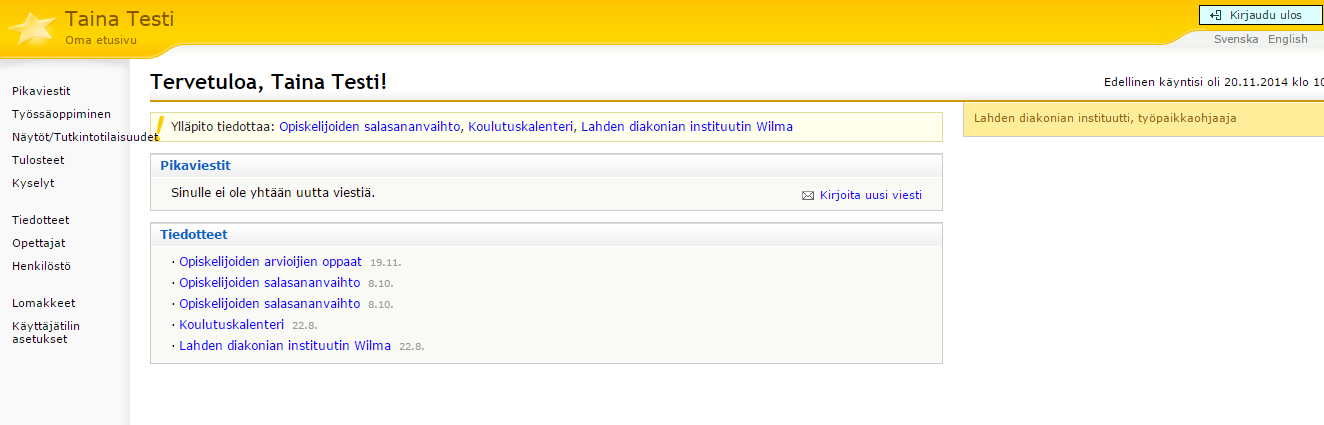 Taina Testi
Oma etusivu

Kirjaudu ulos

Svenska English

Pikaviestit
Työssäoppiminen
Näytöt/Tutkintotilaisuudet
Tulosteet
Kyselyt

Tiedotteet
Opettajat
Henkilöstö

Lomakkeet
Käyttäjätilin asetukset

Tervetuloa, Taina Testi!

Edellinen käyntisi oli 20.11.2014 klo 10

Ylläpito tiedottaa: Opiskelijoiden salasananvaihto, Koulutuskalenteri, Lahden diakonian instituutin Wilma

Lahden diakonian instituutti, työpaikkaohjaaja

Pikaviestit

Sinulle ei ole yhtään uutta viestiä.

Kirjoita uusi viesti

Tiedotteet

· Opiskelijoiden arvioijien oppaat 19.11.
· Opiskelijoiden salasananvaihto 8.10.
· Opiskelijoiden salasananvaihto 8.10.
· Koulutuskalenteri 22.8.
· Lahden diakonian instituutin Wilma 22.8.